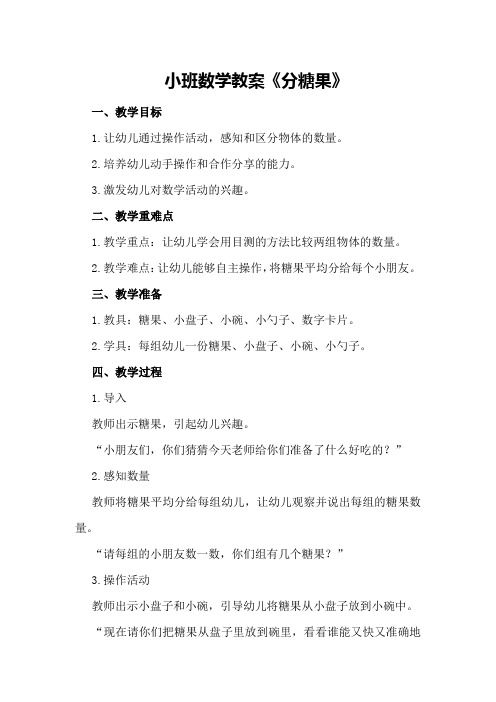 小班数学教案《分糖果》

一、教学目标

1.让幼儿通过操作活动，感知和区分物体的数量。

2.培养幼儿动手操作和合作分享的能力。

3.激发幼儿对数学活动的兴趣。

二、教学重难点

1.教学重点：让幼儿学会用目测的方法比较两组物体的数量。

2.教学难点：让幼儿能够自主操作，将糖果平均分给每个小朋友。

三、教学准备

1.教具：糖果、小盘子、小碗、小勺子、数字卡片。

2.学具：每组幼儿一份糖果、小盘子、小碗、小勺子。

四、教学过程

1.导入

教师出示糖果，引起幼儿兴趣。

“小朋友们，你们猜猜今天老师给你们准备了什么好吃的？”

2.感知数量

教师将糖果平均分给每组幼儿，让幼儿观察并说出每组的糖果数量。

“请每组的小朋友数一数，你们组有几个糖果？”

3.操作活动

教师出示小盘子和小碗，引导幼儿将糖果从小盘子放到小碗中。

“现在请你们把糖果从盘子里放到碗里，看看谁能又快又准确地